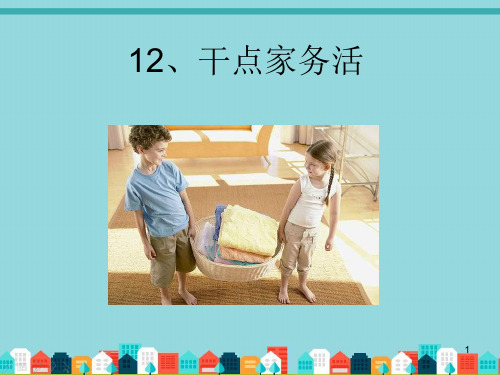 12、干点家务活

1